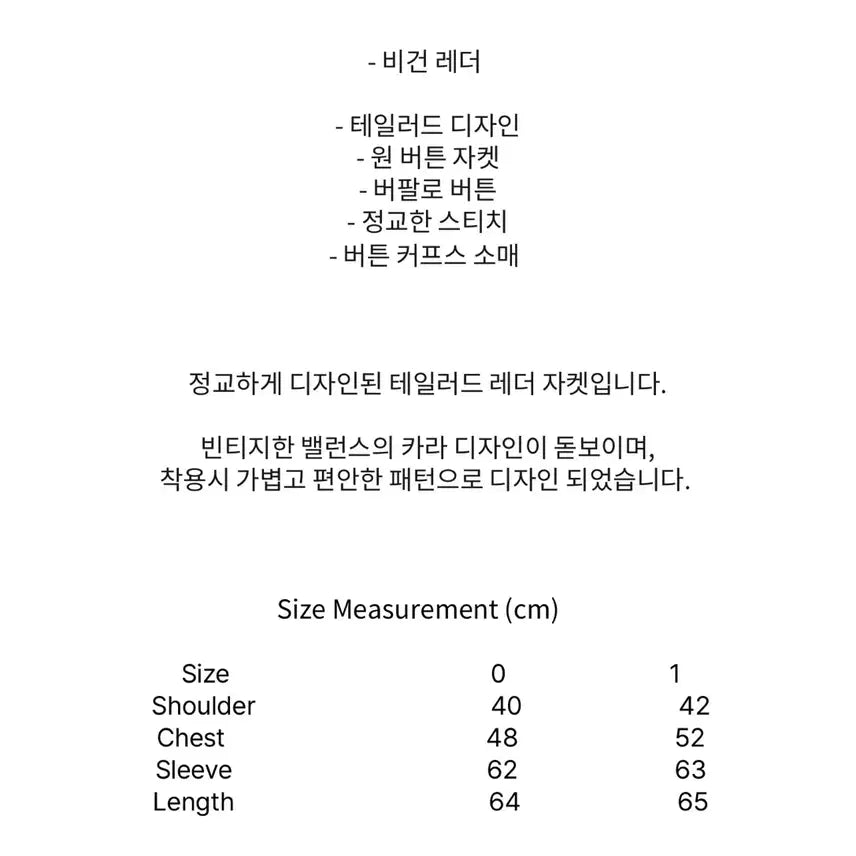 - 비건 레더

- 테일러드 디자인
- 원 버튼 자켓
- 버팔로 버튼
- 정교한 스티치
- 버튼 커프스 소매

정교하게 디자인된 테일러드 레더 자켓입니다.

빈티지한 밸런스의 카라 디자인이 돋보이며,
착용시 가볍고 편안한 패턴으로 디자인 되었습니다.

Size Measurement (cm)

| Size | 0 | 1 |
|---|---|---|
| Shoulder | 40 | 42 |
| Chest | 48 | 52 |
| Sleeve | 62 | 63 |
| Length | 64 | 65 |